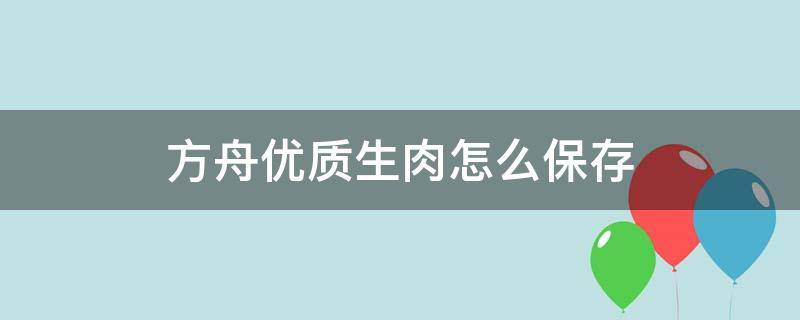 方舟优质生肉怎么保存